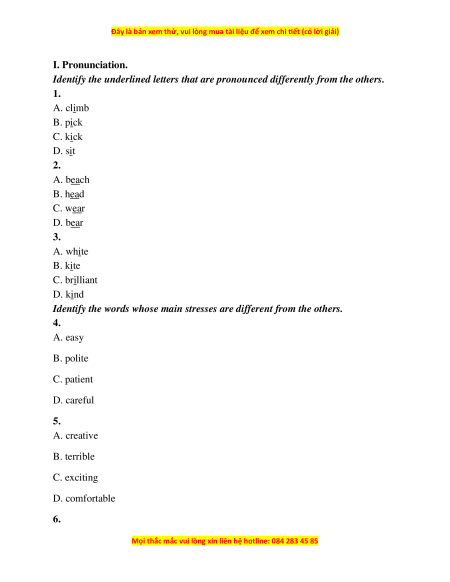 Đây là bản xem thử, vui lòng mua tài liệu để xem chi tiết (có lời giải)

I. Pronunciation.
Identify the underlined letters that are pronounced differently from the others.
1.
A. climb
B. pick
C. kick
D. sit
2.
A. beach
B. head
C. wear
D. bear
3.
A. white
B. kite
C. brilliant
D. kind
Identify the words whose main stresses are different from the others.
4.
A. easy
B. polite
C. patient
D. careful
5.
A. creative
B. terrible
C. exciting
D. comfortable
6.

Mọi thắc mắc vui lòng xin liên hệ hotline: 084 283 45 85